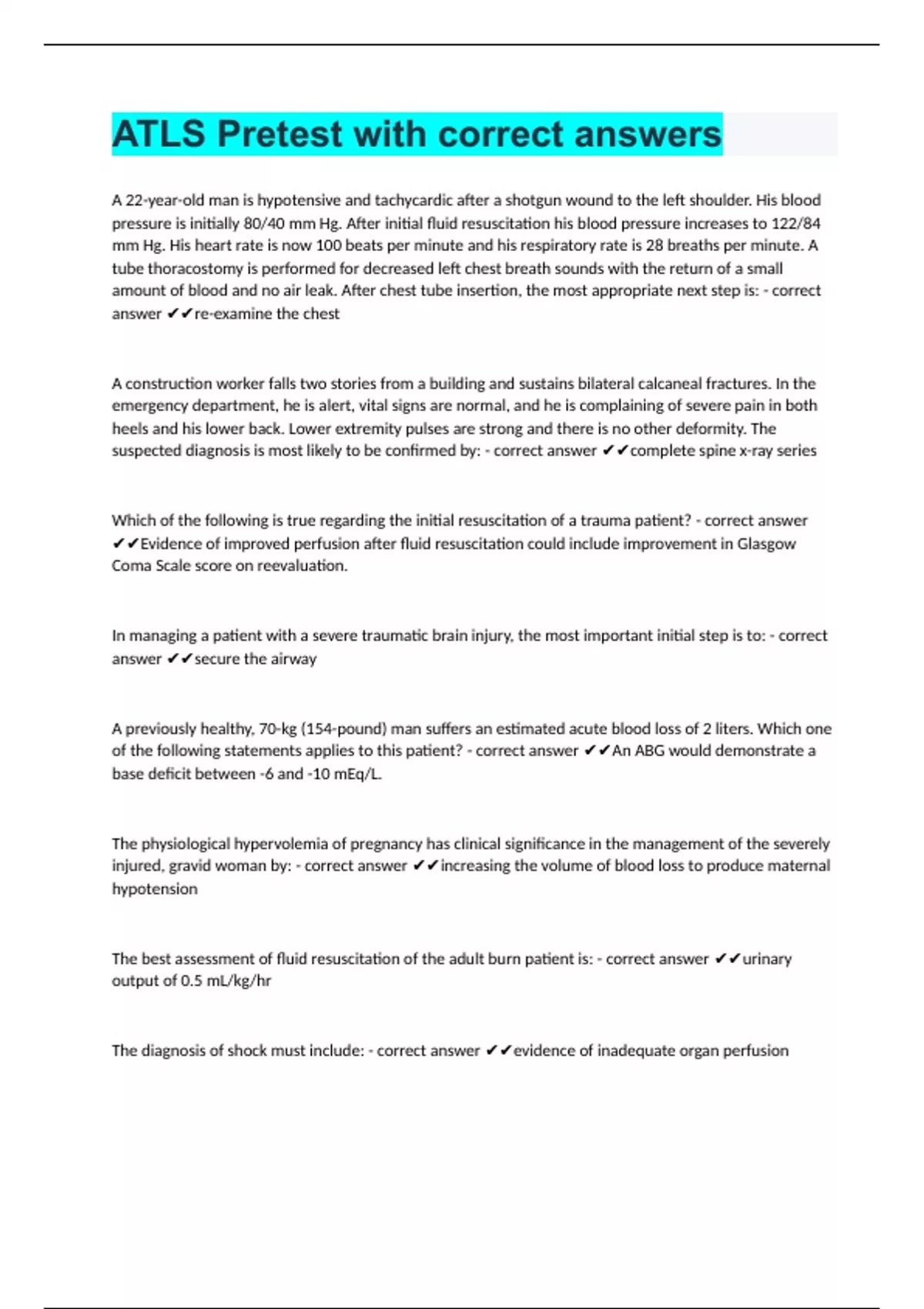 ATLS Pretest with correct answers

A 22-year-old man is hypotensive and tachycardic after a shotgun wound to the left shoulder. His blood pressure is initially 80/40 mm Hg. After initial fluid resuscitation his blood pressure increases to 122/84 mm Hg. His heart rate is now 100 beats per minute and his respiratory rate is 28 breaths per minute. A tube thoracostomy is performed for decreased left chest breath sounds with the return of a small amount of blood and no air leak. After chest tube insertion, the most appropriate next step is: - correct answer ✔✔re-examine the chest

A construction worker falls two stories from a building and sustains bilateral calcaneal fractures. In the emergency department, he is alert, vital signs are normal, and he is complaining of severe pain in both heels and his lower back. Lower extremity pulses are strong and there is no other deformity. The suspected diagnosis is most likely to be confirmed by: - correct answer ✔✔complete spine x-ray series

Which of the following is true regarding the initial resuscitation of a trauma patient? - correct answer ✔✔Evidence of improved perfusion after fluid resuscitation could include improvement in Glasgow Coma Scale score on reevaluation.

In managing a patient with a severe traumatic brain injury, the most important initial step is to: - correct answer ✔✔secure the airway

A previously healthy, 70-kg (154-pound) man suffers an estimated acute blood loss of 2 liters. Which one of the following statements applies to this patient? - correct answer ✔✔An ABG would demonstrate a base deficit between -6 and -10 mEq/L.

The physiological hypervolemia of pregnancy has clinical significance in the management of the severely injured, gravid woman by: - correct answer ✔✔increasing the volume of blood loss to produce maternal hypotension

The best assessment of fluid resuscitation of the adult burn patient is: - correct answer ✔✔urinary output of 0.5 mL/kg/hr

The diagnosis of shock must include: - correct answer ✔✔evidence of inadequate organ perfusion